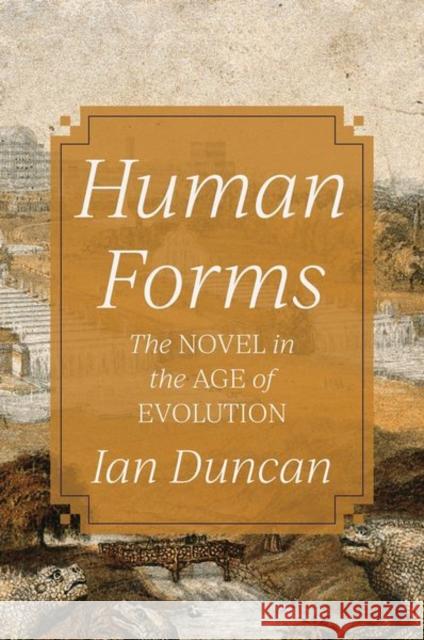 Human Forms

The NOVEL in the AGE of EVOLUTION

Ian Duncan

KRAINA KSIĄŻEK